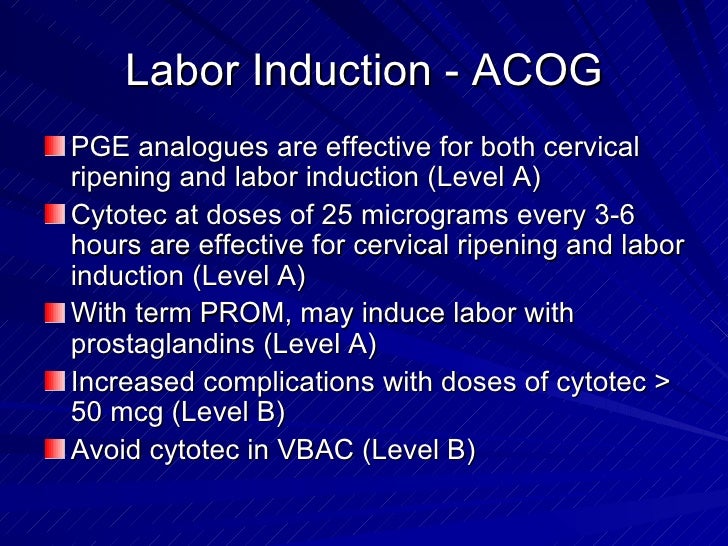 Labor Induction - ACOG

PGE analogues are effective for both cervical ripening and labor induction (Level A)

Cytotec at doses of 25 micrograms every 3-6 hours are effective for cervical ripening and labor induction (Level A)

With term PROM, may induce labor with prostaglandins (Level A)

Increased complications with doses of cytotec > 50 mcg (Level B)

Avoid cytotec in VBAC (Level B)